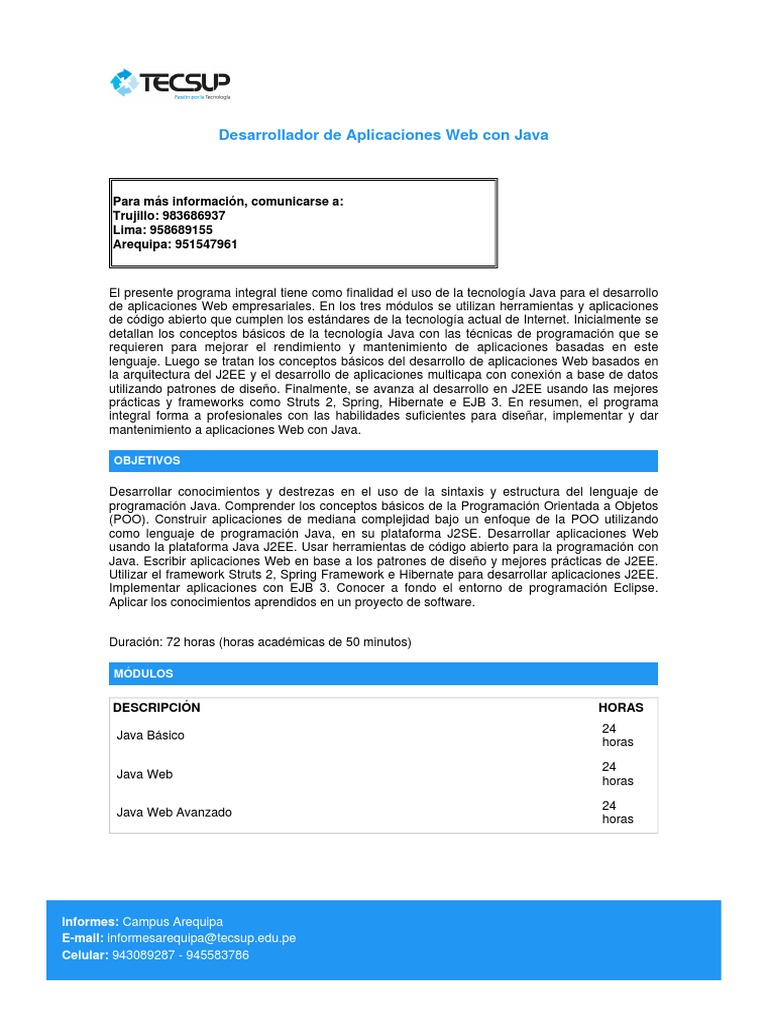 TECSUP
Pasión por la Tecnología

Desarrollador de Aplicaciones Web con Java

Para más información, comunicarse a:
Trujillo: 983686937
Lima: 958689155
Arequipa: 951547961

El presente programa integral tiene como finalidad el uso de la tecnología Java para el desarrollo de aplicaciones Web empresariales. En los tres módulos se utilizan herramientas y aplicaciones de código abierto que cumplen los estándares de la tecnología actual de Internet. Inicialmente se detallan los conceptos básicos de la tecnología Java con las técnicas de programación que se requieren para mejorar el rendimiento y mantenimiento de aplicaciones basadas en este lenguaje. Luego se tratan los conceptos básicos del desarrollo de aplicaciones Web basados en la arquitectura del J2EE y el desarrollo de aplicaciones multicapa con conexión a base de datos utilizando patrones de diseño. Finalmente, se avanza al desarrollo en J2EE usando las mejores prácticas y frameworks como Struts 2, Spring, Hibernate e EJB 3. En resumen, el programa integral forma a profesionales con las habilidades suficientes para diseñar, implementar y dar mantenimiento a aplicaciones Web con Java.

OBJETIVOS

Desarrollar conocimientos y destrezas en el uso de la sintaxis y estructura del lenguaje de programación Java. Comprender los conceptos básicos de la Programación Orientada a Objetos (POO). Construir aplicaciones de mediana complejidad bajo un enfoque de la POO utilizando como lenguaje de programación Java, en su plataforma J2SE. Desarrollar aplicaciones Web usando la plataforma Java J2EE. Usar herramientas de código abierto para la programación con Java. Escribir aplicaciones Web en base a los patrones de diseño y mejores prácticas de J2EE. Utilizar el framework Struts 2, Spring Framework e Hibernate para desarrollar aplicaciones J2EE. Implementar aplicaciones con EJB 3. Conocer a fondo el entorno de programación Eclipse. Aplicar los conocimientos aprendidos en un proyecto de software.

Duración: 72 horas (horas académicas de 50 minutos)

MÓDULOS

| DESCRIPCIÓN | HORAS |
|---|---|
| Java Básico | 24 horas |
| Java Web | 24 horas |
| Java Web Avanzado | 24 horas |

Informes: Campus Arequipa
E-mail: informesarequipa@tecsup.edu.pe
Celular: 943089287 - 945583786